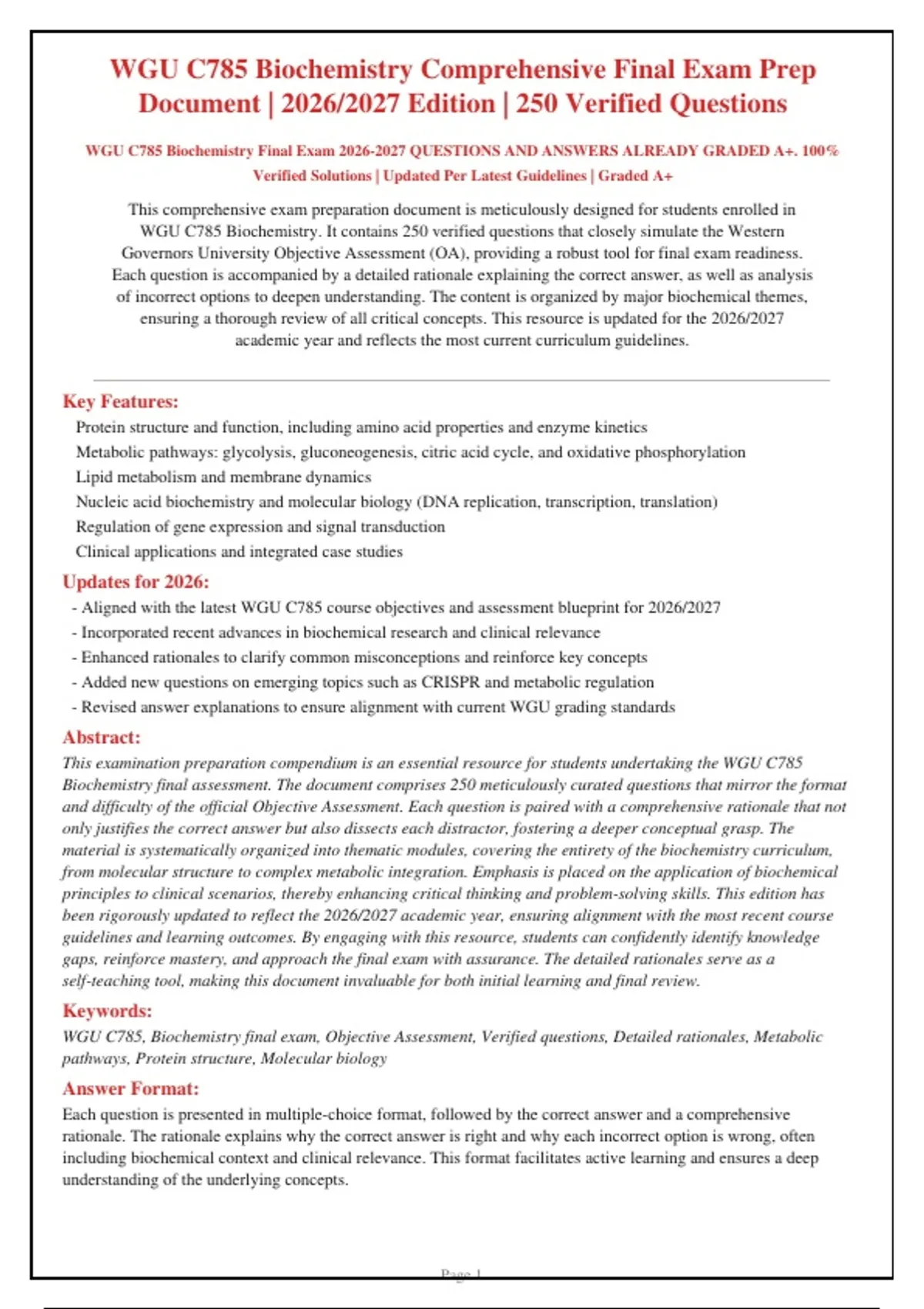 WGU C785 Biochemistry Comprehensive Final Exam Prep Document | 2026/2027 Edition | 250 Verified Questions

WGU C785 Biochemistry Final Exam 2026-2027 QUESTIONS AND ANSWERS ALREADY GRADED A+. 100% Verified Solutions | Updated Per Latest Guidelines | Graded A+

This comprehensive exam preparation document is meticulously designed for students enrolled in WGU C785 Biochemistry. It contains 250 verified questions that closely simulate the Western Governors University Objective Assessment (OA), providing a robust tool for final exam readiness. Each question is accompanied by a detailed rationale explaining the correct answer, as well as analysis of incorrect options to deepen understanding. The content is organized by major biochemical themes, ensuring a thorough review of all critical concepts. This resource is updated for the 2026/2027 academic year and reflects the most current curriculum guidelines.

Key Features:
Protein structure and function, including amino acid properties and enzyme kinetics
Metabolic pathways: glycolysis, gluconeogenesis, citric acid cycle, and oxidative phosphorylation
Lipid metabolism and membrane dynamics
Nucleic acid biochemistry and molecular biology (DNA replication, transcription, translation)
Regulation of gene expression and signal transduction
Clinical applications and integrated case studies

Updates for 2026:
- Aligned with the latest WGU C785 course objectives and assessment blueprint for 2026/2027
- Incorporated recent advances in biochemical research and clinical relevance
- Enhanced rationales to clarify common misconceptions and reinforce key concepts
- Added new questions on emerging topics such as CRISPR and metabolic regulation
- Revised answer explanations to ensure alignment with current WGU grading standards

Abstract:
This examination preparation compendium is an essential resource for students undertaking the WGU C785 Biochemistry final assessment. The document comprises 250 meticulously curated questions that mirror the format and difficulty of the official Objective Assessment. Each question is paired with a comprehensive rationale that not only justifies the correct answer but also dissects each distractor, fostering a deeper conceptual grasp. The material is systematically organized into thematic modules, covering the entirety of the biochemistry curriculum, from molecular structure to complex metabolic integration. Emphasis is placed on the application of biochemical principles to clinical scenarios, thereby enhancing critical thinking and problem-solving skills. This edition has been rigorously updated to reflect the 2026/2027 academic year, ensuring alignment with the most recent course guidelines and learning outcomes. By engaging with this resource, students can confidently identify knowledge gaps, reinforce mastery, and approach the final exam with assurance. The detailed rationales serve as a self-teaching tool, making this document invaluable for both initial learning and final review.

Keywords:
WGU C785, Biochemistry final exam, Objective Assessment, Verified questions, Detailed rationales, Metabolic pathways, Protein structure, Molecular biology

Answer Format:
Each question is presented in multiple-choice format, followed by the correct answer and a comprehensive rationale. The rationale explains why the correct answer is right and why each incorrect option is wrong, often including biochemical context and clinical relevance. This format facilitates active learning and ensures a deep understanding of the underlying concepts.

Page 1